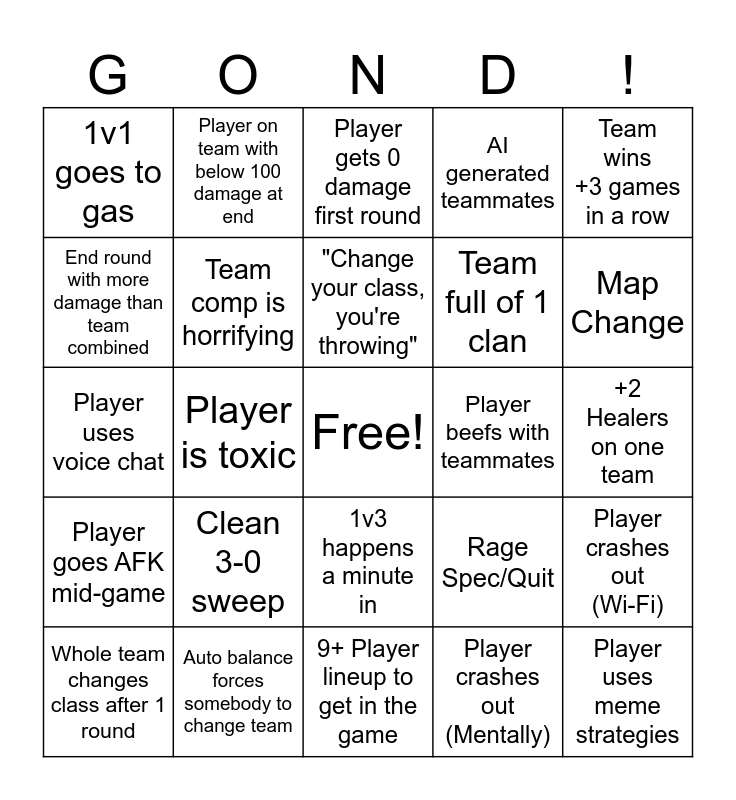 | G | O | N | D | ! |
|---|---|---|---|---|
| 1v1 goes to gas | Player on team with below 100 damage at end | Player gets 0 damage first round | AI generated teammates | Team wins +3 games in a row |
| End round with more damage than team combined | Team comp is horrifying | "Change your class, you're throwing" | Team full of 1 clan | Map Change |
| Player uses voice chat | Player is toxic | Free! | Player beefs with teammates | +2 Healers on one team |
| Player goes AFK mid-game | Clean 3-0 sweep | 1v3 happens a minute in | Rage Spec/Quit | Player crashes out (Wi-Fi) |
| Whole team changes class after 1 round | Auto balance forces somebody to change team | 9+ Player lineup to get in the game | Player crashes out (Mentally) | Player uses meme strategies |